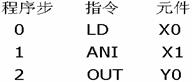 | 程序步 | 指令 | 元件 |
|---|---|---|
| 0 | LD | X0 |
| 1 | ANI | X1 |
| 2 | OUT | Y0 |